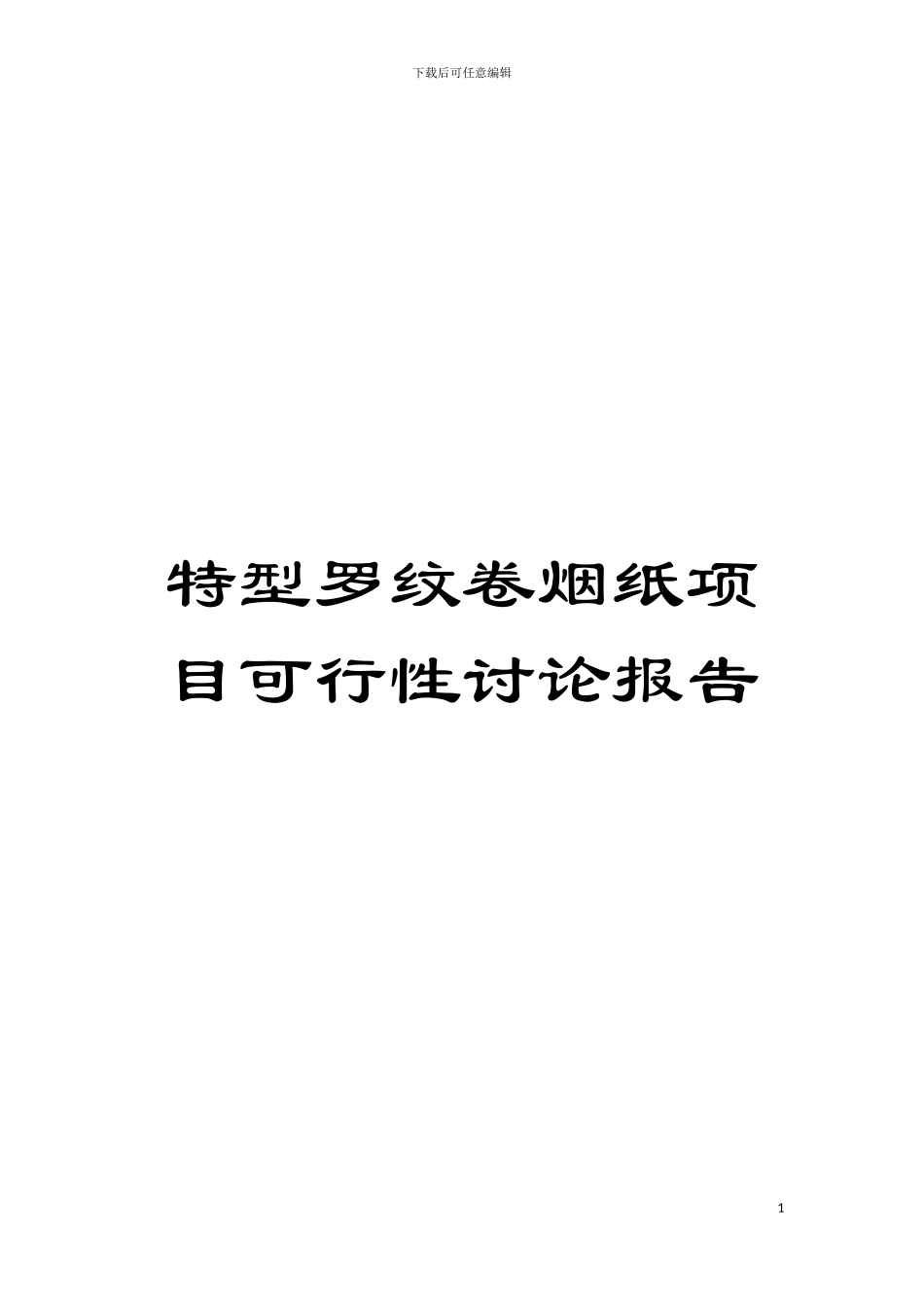 下载后可任意编辑

特型罗纹卷烟纸项目可行性讨论报告

1